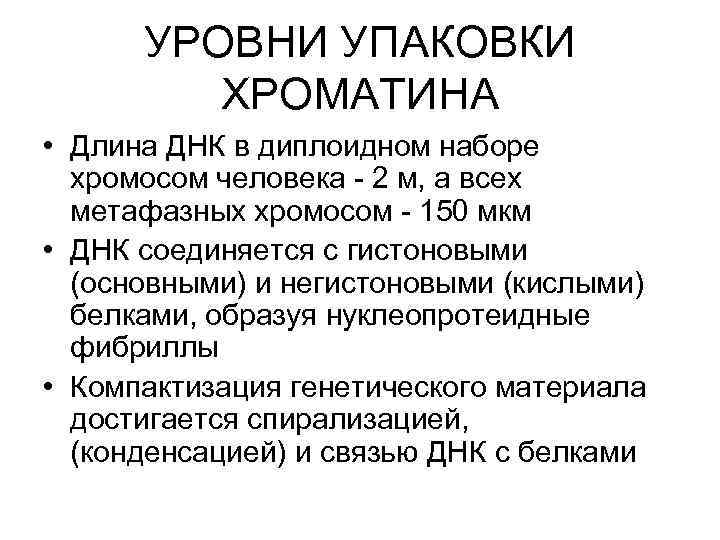 УРОВНИ УПАКОВКИ ХРОМАТИНА

• Длина ДНК в диплоидном наборе хромосом человека - 2 м, а всех метафазных хромосом - 150 мкм
• ДНК соединяется с гистоновыми (основными) и негистоновыми (кислыми) белками, образуя нуклеопротеидные фибриллы
• Компактизация генетического материала достигается спирализацией, (конденсацией) и связью ДНК с белками